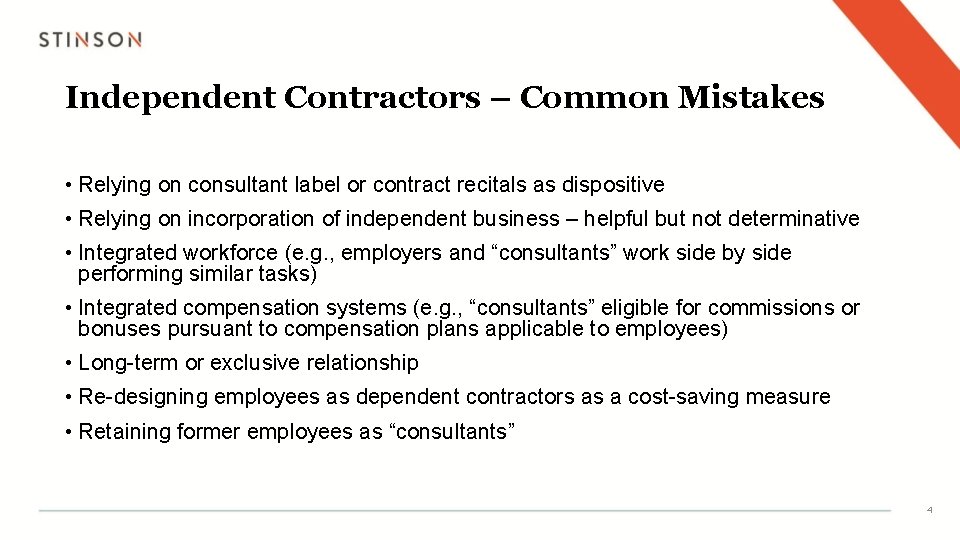 STINSON

Independent Contractors – Common Mistakes

• Relying on consultant label or contract recitals as dispositive

• Relying on incorporation of independent business – helpful but not determinative

• Integrated workforce (e.g., employers and “consultants” work side by side performing similar tasks)

• Integrated compensation systems (e.g., “consultants” eligible for commissions or bonuses pursuant to compensation plans applicable to employees)

• Long-term or exclusive relationship

• Re-designing employees as dependent contractors as a cost-saving measure

• Retaining former employees as “consultants”

4